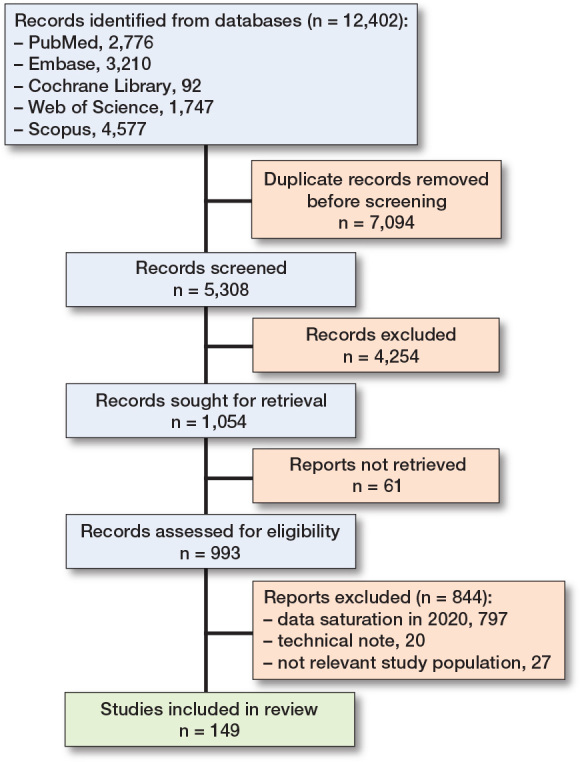 Records identified from databases (n = 12,402):
– PubMed, 2,776
– Embase, 3,210
– Cochrane Library, 92
– Web of Science, 1,747
– Scopus, 4,577

Duplicate records removed before screening
n = 7,094

Records screened
n = 5,308

Records excluded
n = 4,254

Records sought for retrieval
n = 1,054

Reports not retrieved
n = 61

Records assessed for eligibility
n = 993

Reports excluded (n = 844):
– data saturation in 2020, 797
– technical note, 20
– not relevant study population, 27

Studies included in review
n = 149